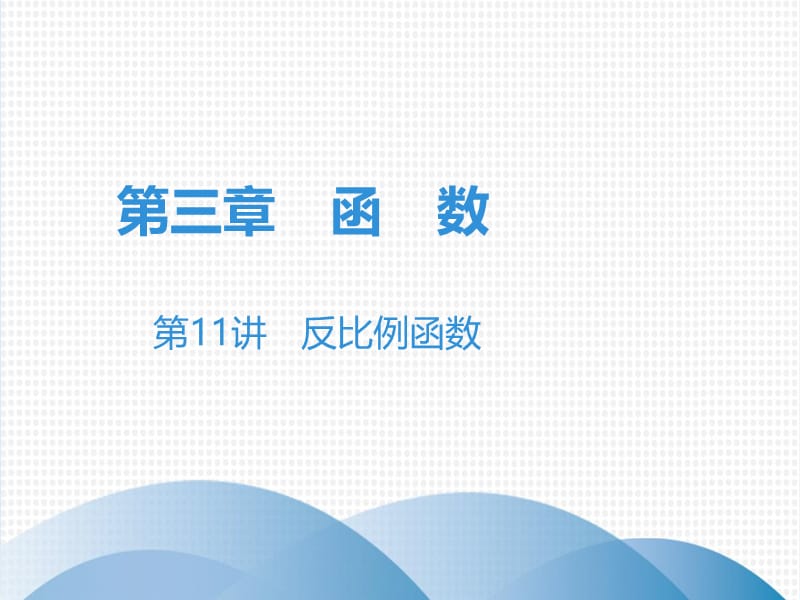 第三章　函　数

第11讲　反比例函数